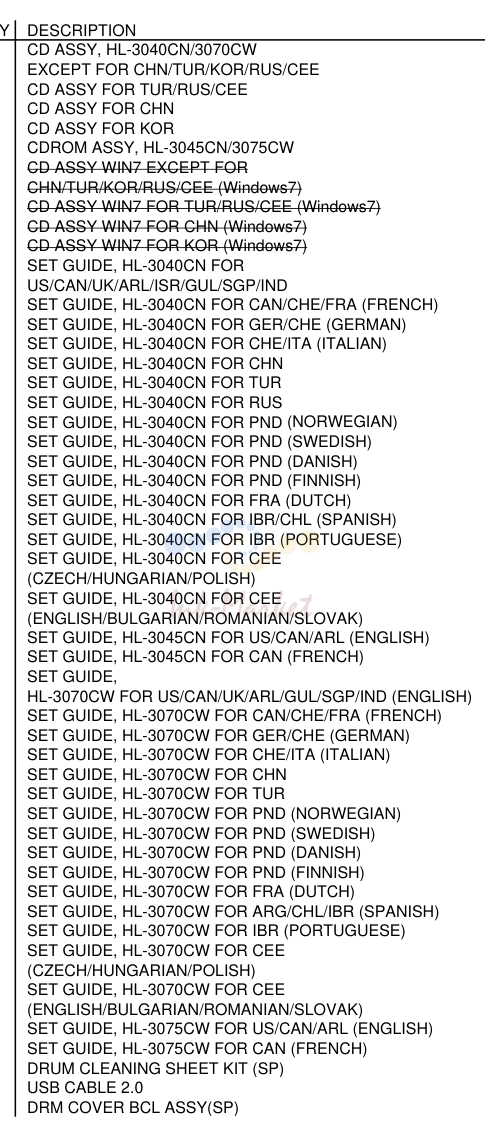 Y DESCRIPTION

CD ASSY, HL-3040CN/3070CW
EXCEPT FOR CHN/TUR/KOR/RUS/CEE
CD ASSY FOR TUR/RUS/CEE
CD ASSY FOR CHN
CD ASSY FOR KOR
CDROM ASSY, HL-3045CN/3075CW
CD ASSY WIN7 EXCEPT FOR
CHN/TUR/KOR/RUS/CEE (Windows7)
CD ASSY WIN7 FOR TUR/RUS/CEE (Windows7)
CD ASSY WIN7 FOR CHN (Windows7)
CD ASSY WIN7 FOR KOR (Windows7)
SET GUIDE, HL-3040CN FOR
US/CAN/UK/ARL/ISR/GUL/SGP/IND
SET GUIDE, HL-3040CN FOR CAN/CHE/FRA (FRENCH)
SET GUIDE, HL-3040CN FOR GER/CHE (GERMAN)
SET GUIDE, HL-3040CN FOR CHE/ITA (ITALIAN)
SET GUIDE, HL-3040CN FOR CHN
SET GUIDE, HL-3040CN FOR TUR
SET GUIDE, HL-3040CN FOR RUS
SET GUIDE, HL-3040CN FOR PND (NORWEGIAN)
SET GUIDE, HL-3040CN FOR PND (SWEDISH)
SET GUIDE, HL-3040CN FOR PND (DANISH)
SET GUIDE, HL-3040CN FOR PND (FINNISH)
SET GUIDE, HL-3040CN FOR FRA (DUTCH)
SET GUIDE, HL-3040CN FOR IBR/CHL (SPANISH)
SET GUIDE, HL-3040CN FOR IBR (PORTUGUESE)
SET GUIDE, HL-3040CN FOR CEE
(CZECH/HUNGARIAN/POLISH)
SET GUIDE, HL-3040CN FOR CEE
(ENGLISH/BULGARIAN/ROMANIAN/SLOVAK)
SET GUIDE, HL-3045CN FOR US/CAN/ARL (ENGLISH)
SET GUIDE, HL-3045CN FOR CAN (FRENCH)
SET GUIDE,
HL-3070CW FOR US/CAN/UK/ARL/GUL/SGP/IND (ENGLISH)
SET GUIDE, HL-3070CW FOR CAN/CHE/FRA (FRENCH)
SET GUIDE, HL-3070CW FOR GER/CHE (GERMAN)
SET GUIDE, HL-3070CW FOR CHE/ITA (ITALIAN)
SET GUIDE, HL-3070CW FOR CHN
SET GUIDE, HL-3070CW FOR TUR
SET GUIDE, HL-3070CW FOR PND (NORWEGIAN)
SET GUIDE, HL-3070CW FOR PND (SWEDISH)
SET GUIDE, HL-3070CW FOR PND (DANISH)
SET GUIDE, HL-3070CW FOR PND (FINNISH)
SET GUIDE, HL-3070CW FOR FRA (DUTCH)
SET GUIDE, HL-3070CW FOR ARG/CHL/IBR (SPANISH)
SET GUIDE, HL-3070CW FOR IBR (PORTUGUESE)
SET GUIDE, HL-3070CW FOR CEE
(CZECH/HUNGARIAN/POLISH)
SET GUIDE, HL-3070CW FOR CEE
(ENGLISH/BULGARIAN/ROMANIAN/SLOVAK)
SET GUIDE, HL-3075CW FOR US/CAN/ARL (ENGLISH)
SET GUIDE, HL-3075CW FOR CAN (FRENCH)
DRUM CLEANING SHEET KIT (SP)
USB CABLE 2.0
DRM COVER BCL ASSY(SP)